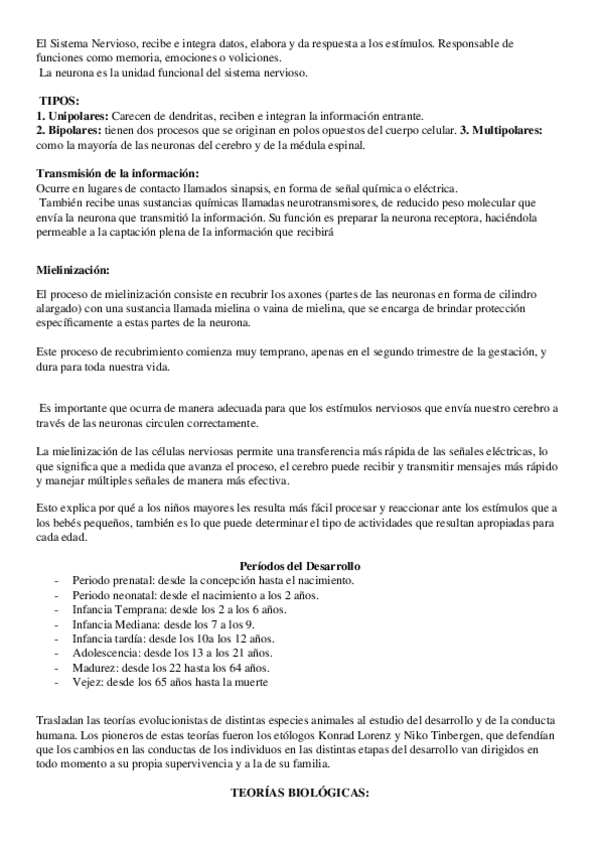 El Sistema Nervioso, recibe e integra datos, elabora y da respuesta a los estímulos. Responsable de funciones como memoria, emociones o voliciones.
La neurona es la unidad funcional del sistema nervioso.

TIPOS:
1. Unipolares: Carecen de dendritas, reciben e integran la información entrante.
2. Bipolares: tienen dos procesos que se originan en polos opuestos del cuerpo celular. 3. Multipolares: como la mayoría de las neuronas del cerebro y de la médula espinal.

Transmisión de la información:
Ocurre en lugares de contacto llamados sinapsis, en forma de señal química o eléctrica.
También recibe unas sustancias químicas llamadas neurotransmisores, de reducido peso molecular que envía la neurona que transmitió la información. Su función es preparar la neurona receptora, haciéndola permeable a la captación plena de la información que recibirá

Mielinización:

El proceso de mielinización consiste en recubrir los axones (partes de las neuronas en forma de cilindro alargado) con una sustancia llamada mielina o vaina de mielina, que se encarga de brindar protección específicamente a estas partes de la neurona.

Este proceso de recubrimiento comienza muy temprano, apenas en el segundo trimestre de la gestación, y dura para toda nuestra vida.

Es importante que ocurra de manera adecuada para que los estímulos nerviosos que envía nuestro cerebro a través de las neuronas circulen correctamente.

La mielinización de las células nerviosas permite una transferencia más rápida de las señales eléctricas, lo que significa que a medida que avanza el proceso, el cerebro puede recibir y transmitir mensajes más rápido y manejar múltiples señales de manera más efectiva.

Esto explica por qué a los niños mayores les resulta más fácil procesar y reaccionar ante los estímulos que a los bebés pequeños, también es lo que puede determinar el tipo de actividades que resultan apropiadas para cada edad.

Períodos del Desarrollo
- Periodo prenatal: desde la concepción hasta el nacimiento.
- Periodo neonatal: desde el nacimiento a los 2 años.
- Infancia Temprana: desde los 2 a los 6 años.
- Infancia Mediana: desde los 7 a los 9.
- Infancia tardía: desde los 10a los 12 años.
- Adolescencia: desde los 13 a los 21 años.
- Madurez: desde los 22 hasta los 64 años.
- Vejez: desde los 65 años hasta la muerte

Trasladan las teorías evolucionistas de distintas especies animales al estudio del desarrollo y de la conducta humana. Los pioneros de estas teorías fueron los etólogos Konrad Lorenz y Niko Tinbergen, que defendían que los cambios en las conductas de los individuos en las distintas etapas del desarrollo van dirigidos en todo momento a su propia supervivencia y a la de su familia.

TEORÍAS BIOLÓGICAS: